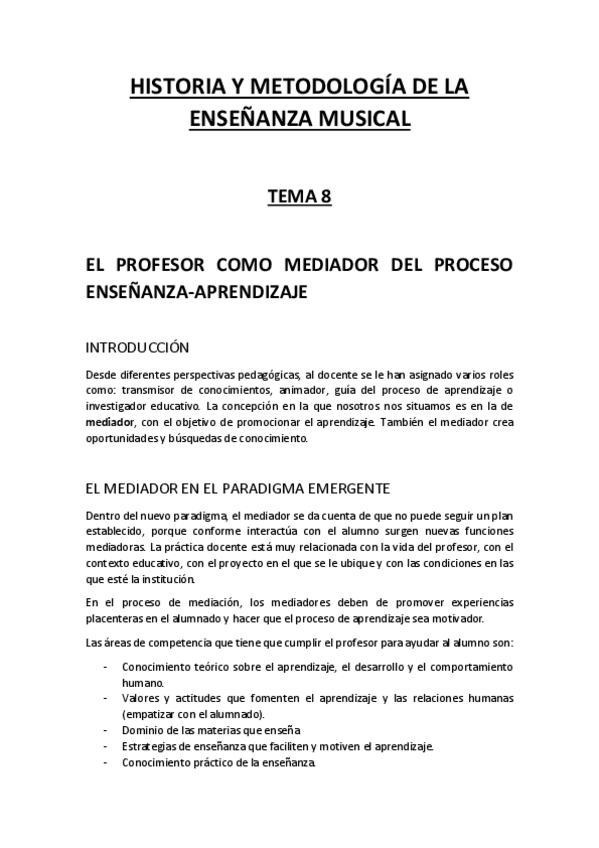 HISTORIA Y METODOLOGÍA DE LA ENSEÑANZA MUSICAL

TEMA 8

EL PROFESOR COMO MEDIADOR DEL PROCESO ENSEÑANZA-APRENDIZAJE

INTRODUCCIÓN

Desde diferentes perspectivas pedagógicas, al docente se le han asignado varios roles como: transmisor de conocimientos, animador, guía del proceso de aprendizaje o investigador educativo. La concepción en la que nosotros nos situamos es en la de mediador, con el objetivo de promocionar el aprendizaje. También el mediador crea oportunidades y búsquedas de conocimiento.

EL MEDIADOR EN EL PARADIGMA EMERGENTE

Dentro del nuevo paradigma, el mediador se da cuenta de que no puede seguir un plan establecido, porque conforme interactúa con el alumno surgen nuevas funciones mediadoras. La práctica docente está muy relacionada con la vida del profesor, con el contexto educativo, con el proyecto en el que se le ubique y con las condiciones en las que esté la institución.

En el proceso de mediación, los mediadores deben de promover experiencias placenteras en el alumnado y hacer que el proceso de aprendizaje sea motivador.

Las áreas de competencia que tiene que cumplir el profesor para ayudar al alumno son:

- Conocimiento teórico sobre el aprendizaje, el desarrollo y el comportamiento humano.
- Valores y actitudes que fomenten el aprendizaje y las relaciones humanas (empatizar con el alumnado).
- Dominio de las materias que enseña.
- Estrategias de enseñanza que faciliten y motiven el aprendizaje.
- Conocimiento práctico de la enseñanza.